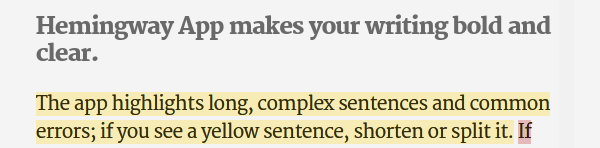 Hemingway App makes your writing bold and clear.

The app highlights long, complex sentences and common errors; if you see a yellow sentence, shorten or split it. If